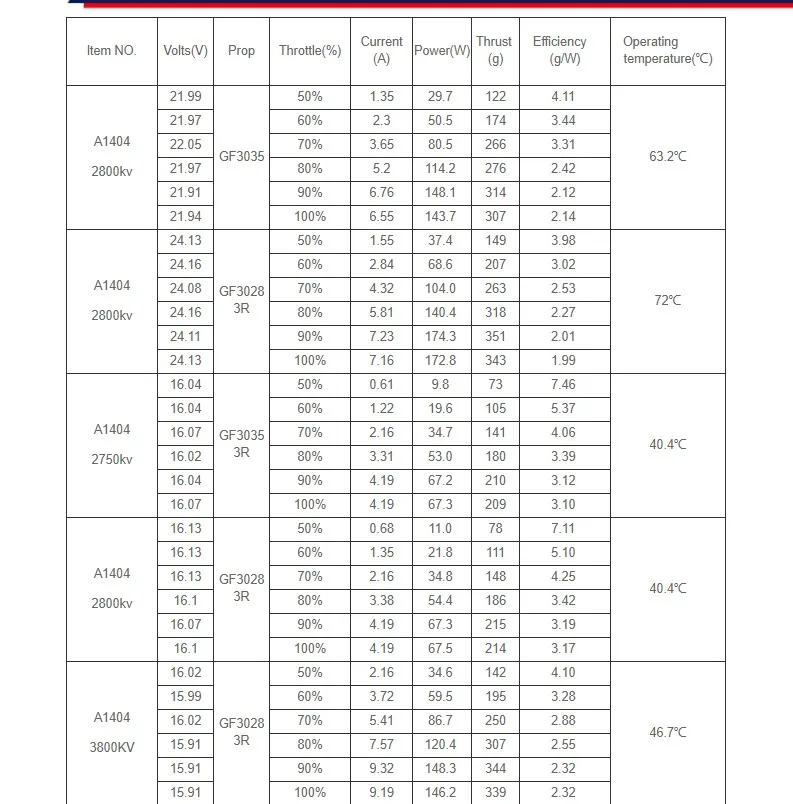 | Item NO. | Volts(V) | Prop | Throttle(%) | Current (A) | Power(W) | Thrust (g) | Efficiency (g/W) | Operating temperature(℃) |
|---|---|---|---|---|---|---|---|---|
| A1404 2800kv | 21.99 | GF3035 | 50% | 1.35 | 29.7 | 122 | 4.11 | 63.2℃ |
| | 21.97 | | 60% | 2.3 | 50.5 | 174 | 3.44 | |
| | 22.05 | | 70% | 3.65 | 80.5 | 266 | 3.31 | |
| | 21.97 | | 80% | 5.2 | 114.2 | 276 | 2.42 | |
| | 21.91 | | 90% | 6.76 | 148.1 | 314 | 2.12 | |
| | 21.94 | | 100% | 6.55 | 143.7 | 307 | 2.14 | |
| A1404 2800kv | 24.13 | GF3028 3R | 50% | 1.55 | 37.4 | 149 | 3.98 | 72℃ |
| | 24.16 | | 60% | 2.84 | 68.6 | 207 | 3.02 | |
| | 24.08 | | 70% | 4.32 | 104.0 | 263 | 2.53 | |
| | 24.16 | | 80% | 5.81 | 140.4 | 318 | 2.27 | |
| | 24.11 | | 90% | 7.23 | 174.3 | 351 | 2.01 | |
| | 24.13 | | 100% | 7.16 | 172.8 | 343 | 1.99 | |
| A1404 2750kv | 16.04 | GF3035 3R | 50% | 0.61 | 9.8 | 73 | 7.46 | 40.4℃ |
| | 16.04 | | 60% | 1.22 | 19.6 | 105 | 5.37 | |
| | 16.07 | | 70% | 2.16 | 34.7 | 141 | 4.06 | |
| | 16.02 | | 80% | 3.31 | 53.0 | 180 | 3.39 | |
| | 16.04 | | 90% | 4.19 | 67.2 | 210 | 3.12 | |
| | 16.07 | | 100% | 4.19 | 67.3 | 209 | 3.10 | |
| A1404 2800kv | 16.13 | GF3028 3R | 50% | 0.68 | 11.0 | 78 | 7.11 | 40.4℃ |
| | 16.13 | | 60% | 1.35 | 21.8 | 111 | 5.10 | |
| | 16.13 | | 70% | 2.16 | 34.8 | 148 | 4.25 | |
| | 16.1 | | 80% | 3.38 | 54.4 | 186 | 3.42 | |
| | 16.07 | | 90% | 4.19 | 67.3 | 215 | 3.19 | |
| | 16.1 | | 100% | 4.19 | 67.5 | 214 | 3.17 | |
| A1404 3800KV | 16.02 | GF3028 3R | 50% | 2.16 | 34.6 | 142 | 4.10 | 46.7℃ |
| | 15.99 | | 60% | 3.72 | 59.5 | 195 | 3.28 | |
| | 16.02 | | 70% | 5.41 | 86.7 | 250 | 2.88 | |
| | 15.91 | | 80% | 7.57 | 120.4 | 307 | 2.55 | |
| | 15.91 | | 90% | 9.32 | 148.3 | 344 | 2.32 | |
| | 15.91 | | 100% | 9.19 | 146.2 | 339 | 2.32 | |